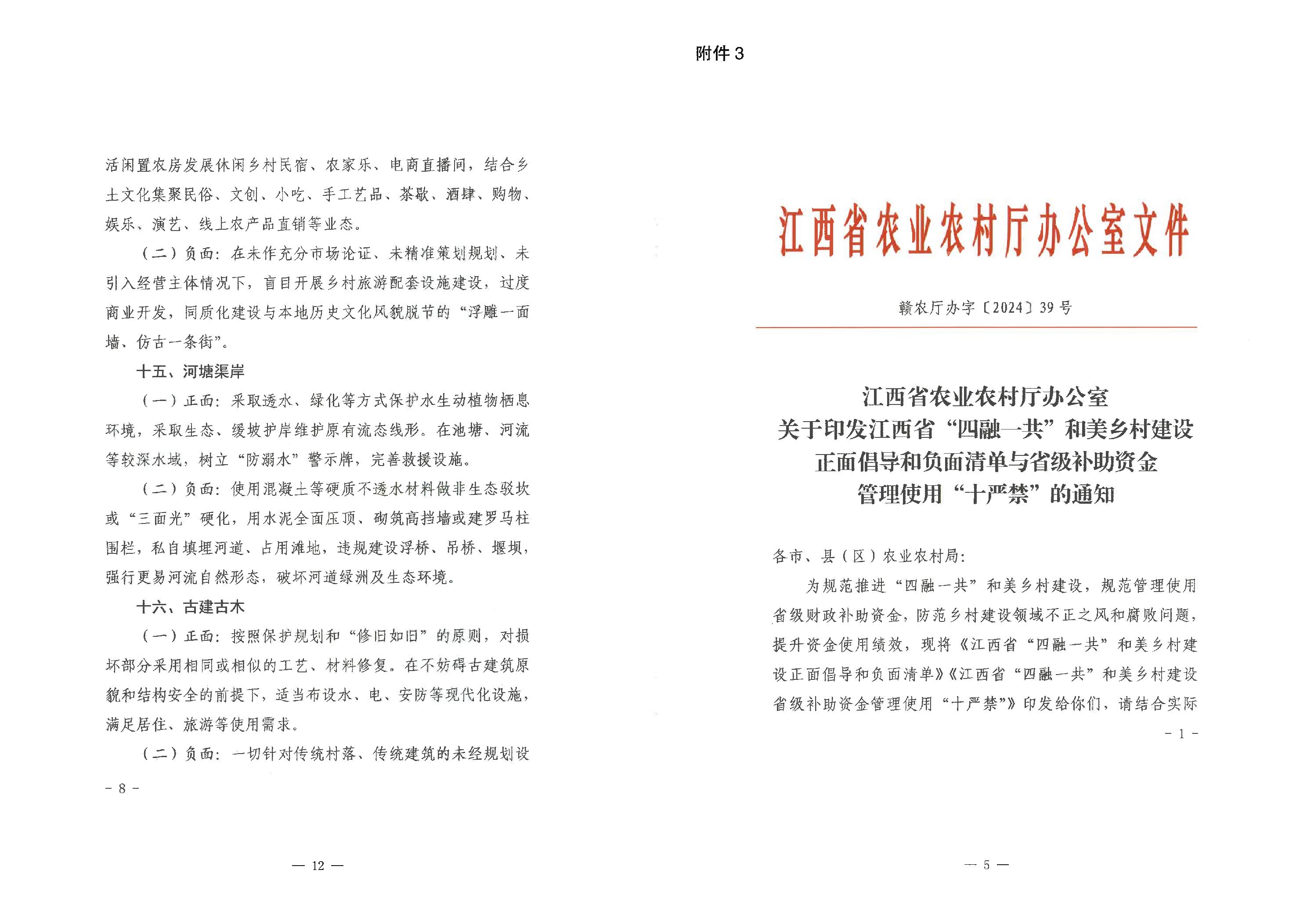 活闲置农房发展休闲乡村民宿、农家乐、电商直播间，结合乡土文化集聚民俗、文创、小吃、手工艺品、茶歇、酒肆、购物、娱乐、演艺、线上农产品直销等业态。

（二）负面：在未作充分市场论证、未精准策划规划、未引入经营主体情况下，盲目开展乡村旅游配套设施建设，过度商业开发，同质化建设与本地历史文化风貌脱节的“浮雕一面墙、仿古一条街”。

十五、河塘渠岸

（一）正面：采取透水、绿化等方式保护水生动植物栖息环境，采取生态、缓坡护岸维护原有流态线形。在池塘、河流等较深水域，树立“防溺水”警示牌，完善救援设施。

（二）负面：使用混凝土等硬质不透水材料做非生态驳坎或“三面光”硬化，用水泥全面压顶、砌筑高挡墙或建罗马柱围栏，私自填埋河道、占用滩地，违规建设浮桥、吊桥、堰坝，强行更易河流自然形态，破坏河道绿洲及生态环境。

十六、古建古木

（一）正面：按照保护规划和“修旧如旧”的原则，对损坏部分采用相同或相似的工艺、材料修复。在不妨碍古建筑原貌和结构安全的前提下，适当布设水、电、安防等现代化设施，满足居住、旅游等使用需求。

（二）负面：一切针对传统村落、传统建筑的未经规划设

- 8 -

— 12 —

附件 3

江西省农业农村厅办公室文件

赣农厅办字〔2024〕39 号

江西省农业农村厅办公室
关于印发江西省“四融一共”和美乡村建设
正面倡导和负面清单与省级补助资金
管理使用“十严禁”的通知

各市、县（区）农业农村局：

为规范推进“四融一共”和美乡村建设，规范管理使用省级财政补助资金，防范乡村建设领域不正之风和腐败问题，提升资金使用绩效，现将《江西省“四融一共”和美乡村建设正面倡导和负面清单》《江西省“四融一共”和美乡村建设省级补助资金管理使用“十严禁”》印发给你们，请结合实际

- 1 -

— 5 —